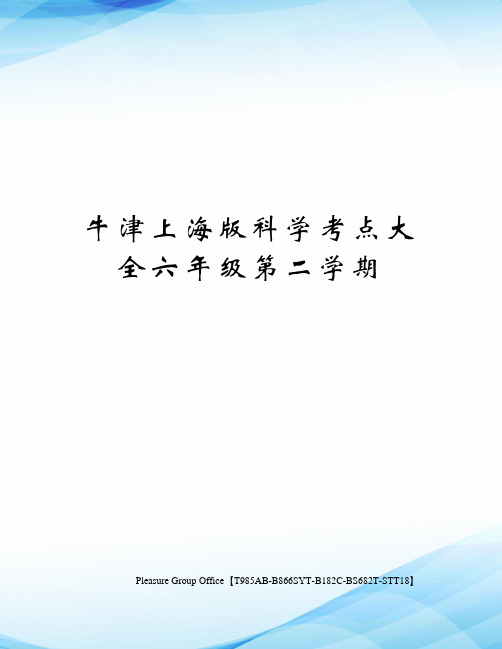 牛津上海版科学考点大全六年级第二学期

Pleasure Group Office【T985AB-B866SYT-B182C-BS682T-STT18】